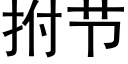 拊节